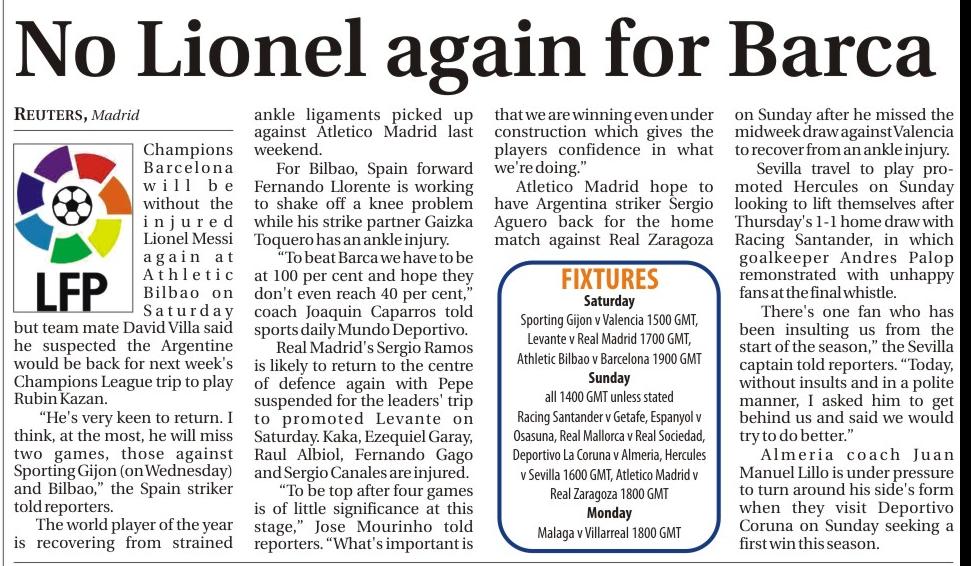 No Lionel again for Barca

REUTERS, Madrid

LFP

Champions Barcelona will be without the injured Lionel Messi again at Athletic Bilbao on Saturday but team mate David Villa said he suspected the Argentine would be back for next week's Champions League trip to play Rubin Kazan.

"He's very keen to return. I think, at the most, he will miss two games, those against Sporting Gijon (on Wednesday) and Bilbao," the Spain striker told reporters.

The world player of the year is recovering from strained ankle ligaments picked up against Atletico Madrid last weekend.

For Bilbao, Spain forward Fernando Llorente is working to shake off a knee problem while his strike partner Gaizka Toquero has an ankle injury.

"To beat Barca we have to be at 100 per cent and hope they don't even reach 40 per cent," coach Joaquin Caparros told sports daily Mundo Deportivo.

Real Madrid's Sergio Ramos is likely to return to the centre of defence again with Pepe suspended for the leaders' trip to promoted Levante on Saturday. Kaka, Ezequiel Garay, Raul Albiol, Fernando Gago and Sergio Canales are injured.

"To be top after four games is of little significance at this stage," Jose Mourinho told reporters. "What's important is that we are winning even under construction which gives the players confidence in what we're doing."

Atletico Madrid hope to have Argentina striker Sergio Aguero back for the home match against Real Zaragoza on Sunday after he missed the midweek draw against Valencia to recover from an ankle injury.

Sevilla travel to play promoted Hercules on Sunday looking to lift themselves after Thursday's 1-1 home draw with Racing Santander, in which goalkeeper Andres Palop remonstrated with unhappy fans at the final whistle.

There's one fan who has been insulting us from the start of the season," the Sevilla captain told reporters. "Today, without insults and in a polite manner, I asked him to get behind us and said we would try to do better."

Almeria coach Juan Manuel Lillo is under pressure to turn around his side's form when they visit Deportivo Coruna on Sunday seeking a first win this season.

FIXTURES
Saturday
Sporting Gijon v Valencia 1500 GMT, Levante v Real Madrid 1700 GMT, Athletic Bilbao v Barcelona 1900 GMT
Sunday
all 1400 GMT unless stated
Racing Santander v Getafe, Espanyol v Osasuna, Real Mallorca v Real Sociedad, Deportivo La Coruna v Almeria, Hercules v Sevilla 1600 GMT, Atletico Madrid v Real Zaragoza 1800 GMT
Monday
Malaga v Villarreal 1800 GMT